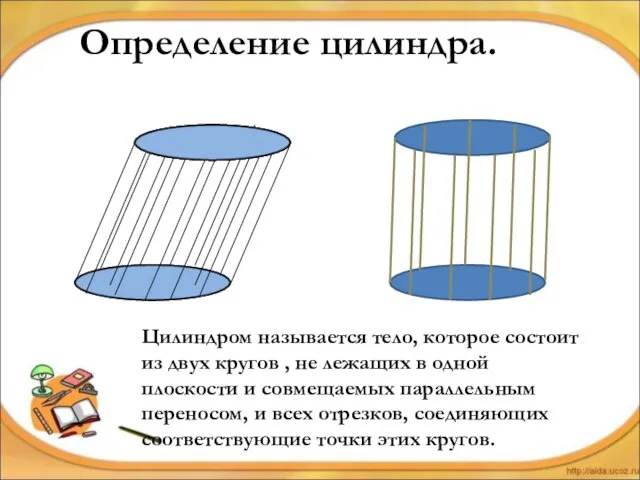 Определение цилиндра.

Цилиндром называется тело, которое состоит из двух кругов , не лежащих в одной плоскости и совмещаемых параллельным переносом, и всех отрезков, соединяющих соответствующие точки этих кругов.

http://aida.ucoz.ru